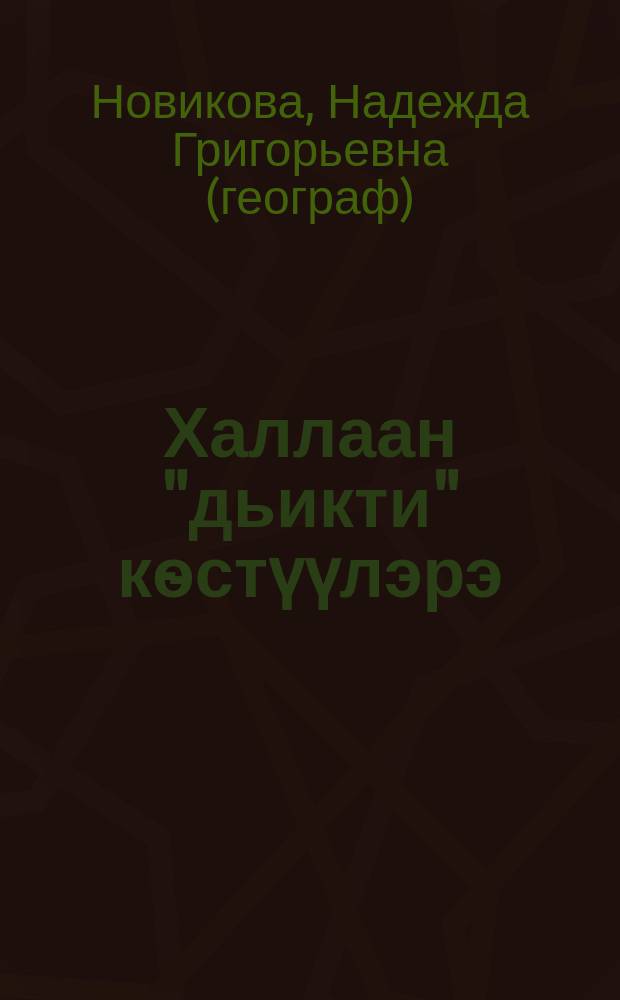 Новикова, Надежда Григорьевна (географ)

Халлаан "дьикти" көстүүлэрэ